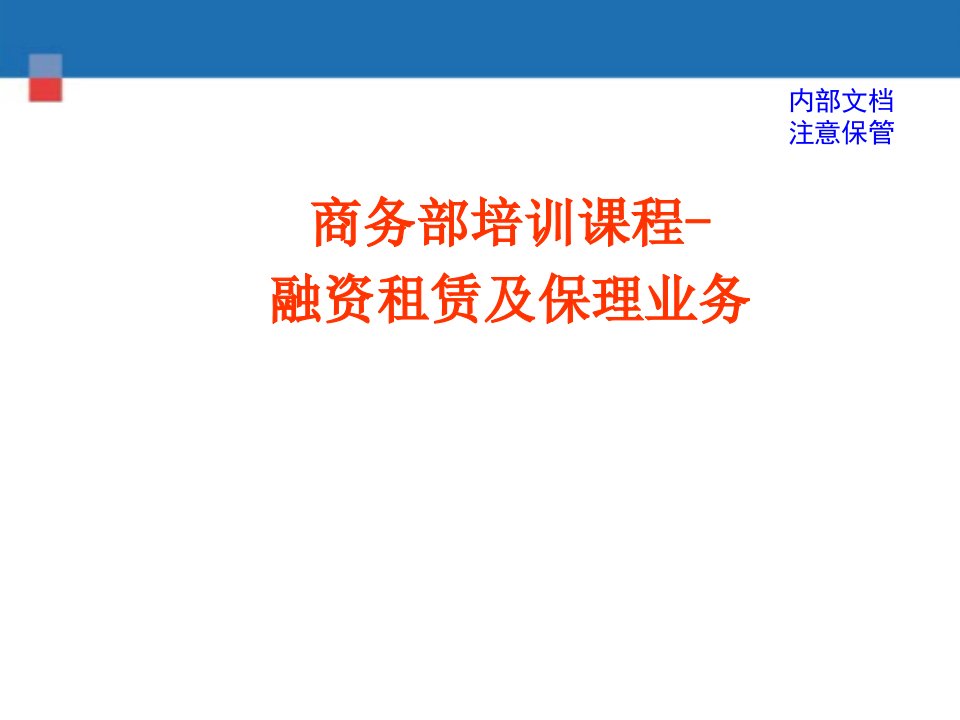 内部文档
注意保管

商务部培训课程-
融资租赁及保理业务